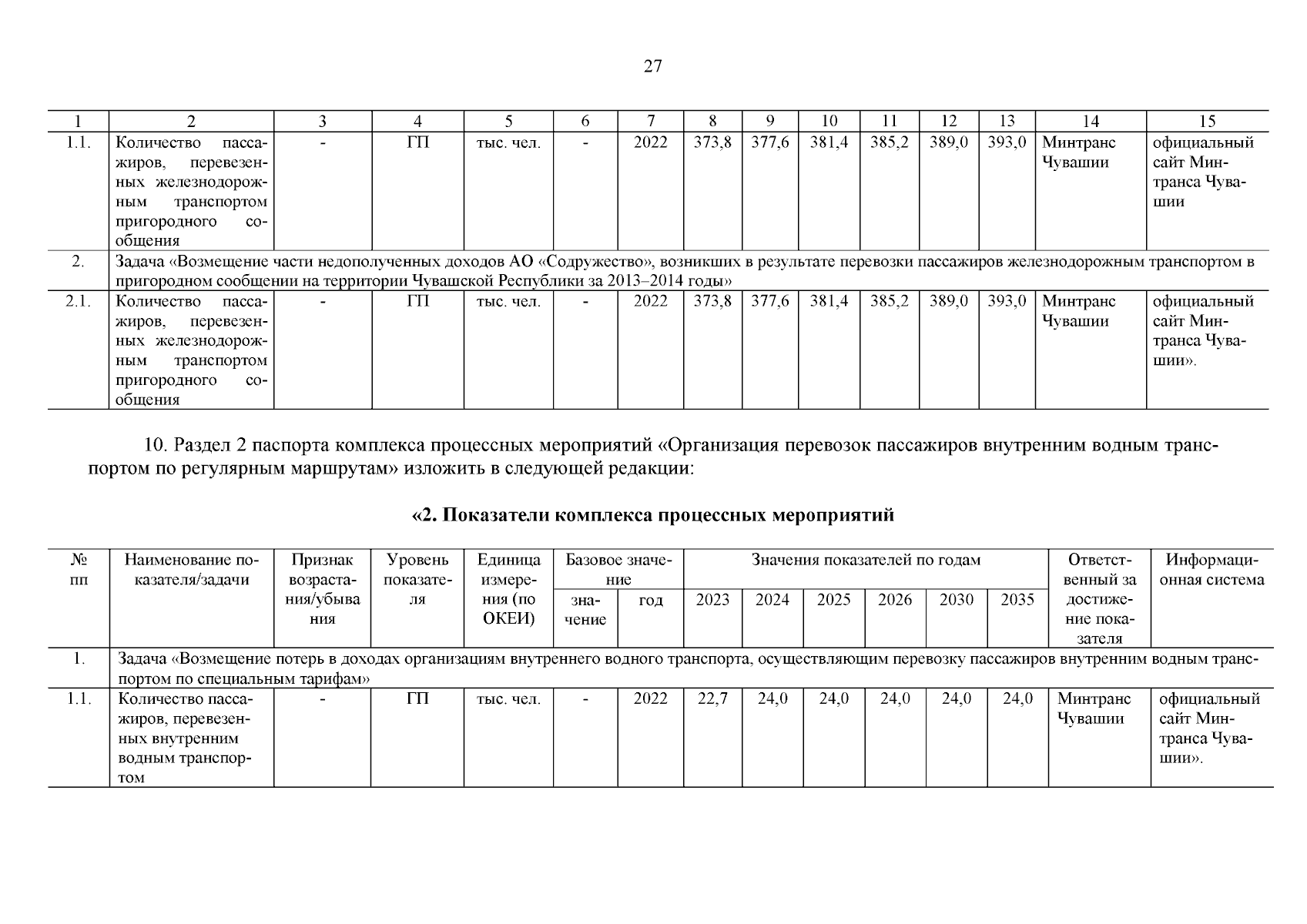 27

| 1 | 2 | 3 | 4 | 5 | 6 | 7 | 8 | 9 | 10 | 11 | 12 | 13 | 14 | 15 |
|---|---|---|---|---|---|---|---|---|---|---|---|---|---|---|
| 1.1. | Количество пассажиров, перевезенных железнодорожным транспортом пригородного сообщения | - | ГП | тыс. чел. | - | 2022 | 373,8 | 377,6 | 381,4 | 385,2 | 389,0 | 393,0 | Минтранс Чувашии | официальный сайт Минтранса Чувашии |
| 2. | Задача «Возмещение части недополученных доходов АО «Содружество», возникших в результате перевозки пассажиров железнодорожным транспортом в пригородном сообщении на территории Чувашской Республики за 2013–2014 годы» | | | | | | | | | | | | | |
| 2.1. | Количество пассажиров, перевезенных железнодорожным транспортом пригородного сообщения | - | ГП | тыс. чел. | - | 2022 | 373,8 | 377,6 | 381,4 | 385,2 | 389,0 | 393,0 | Минтранс Чувашии | официальный сайт Минтранса Чувашии». |

10. Раздел 2 паспорта комплекса процессных мероприятий «Организация перевозок пассажиров внутренним водным транспортом по регулярным маршрутам» изложить в следующей редакции:

«2. Показатели комплекса процессных мероприятий

| № пп | Наименование показателя/задачи | Признак возрастания/убывания | Уровень показателя | Единица измерения (по ОКЕИ) | Базовое значение: значение | Базовое значение: год | Значения показателей по годам: 2023 | 2024 | 2025 | 2026 | 2030 | 2035 | Ответственный за достижение показателя | Информационная система |
|---|---|---|---|---|---|---|---|---|---|---|---|---|---|---|
| 1. | Задача «Возмещение потерь в доходах организациям внутреннего водного транспорта, осуществляющим перевозку пассажиров внутренним водным транспортом по специальным тарифам» | | | | | | | | | | | | | |
| 1.1. | Количество пассажиров, перевезенных внутренним водным транспортом | - | ГП | тыс. чел. | - | 2022 | 22,7 | 24,0 | 24,0 | 24,0 | 24,0 | 24,0 | Минтранс Чувашии | официальный сайт Минтранса Чувашии». |